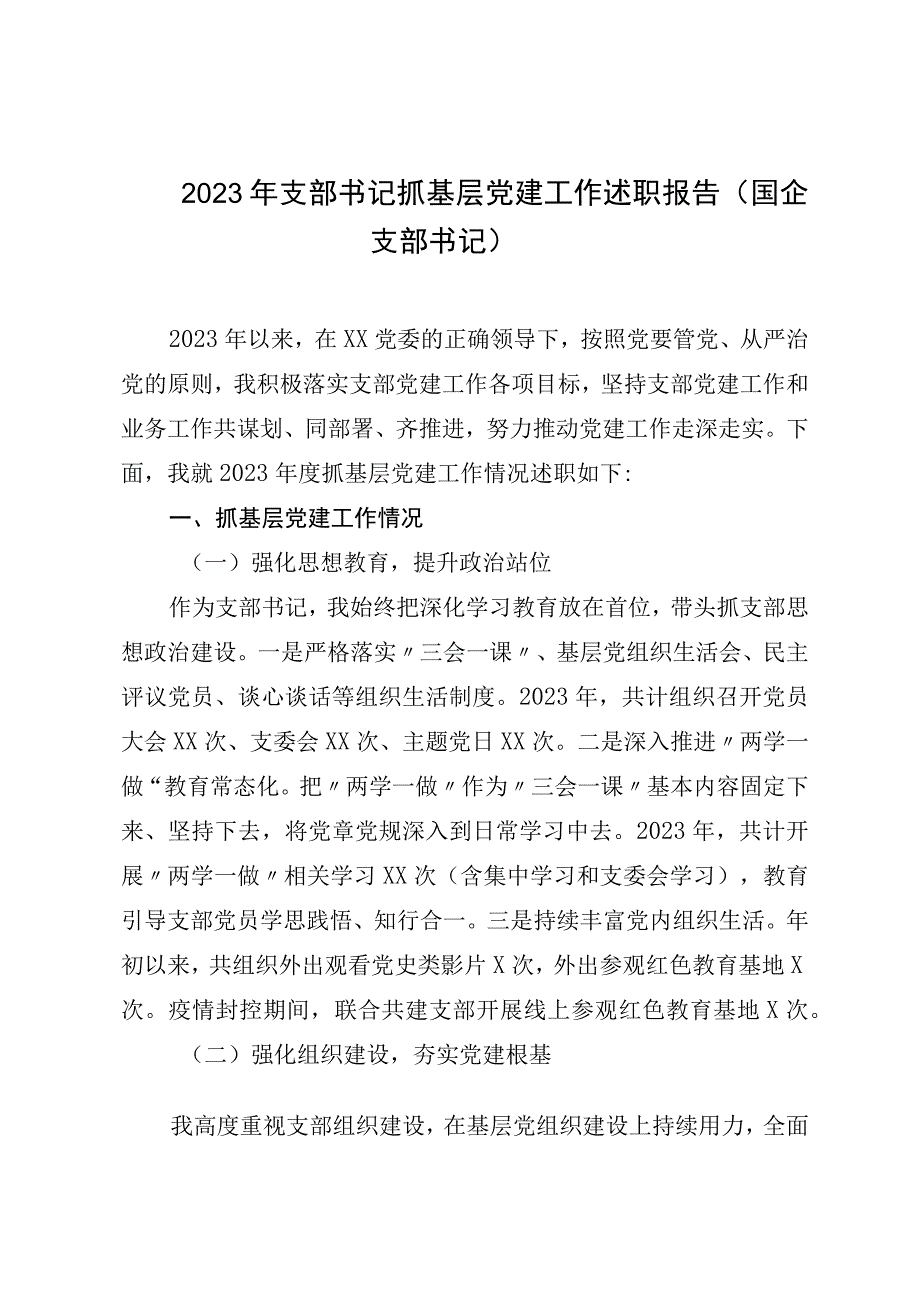 2023年支部书记抓基层党建工作述职报告（国企支部书记）

2023年以来，在XX党委的正确领导下，按照党要管党、从严治党的原则，我积极落实支部党建工作各项目标，坚持支部党建工作和业务工作共谋划、同部署、齐推进，努力推动党建工作走深走实。下面，我就2023年度抓基层党建工作情况述职如下:

一、抓基层党建工作情况

（一）强化思想教育，提升政治站位

作为支部书记，我始终把深化学习教育放在首位，带头抓支部思想政治建设。一是严格落实〃三会一课〃、基层党组织生活会、民主评议党员、谈心谈话等组织生活制度。2023年，共计组织召开党员大会XX次、支委会XX次、主题党日XX次。二是深入推进〃两学一做“教育常态化。把〃两学一做〃作为〃三会一课〃基本内容固定下来、坚持下去，将党章党规深入到日常学习中去。2023年，共计开展〃两学一做〃相关学习XX次（含集中学习和支委会学习），教育引导支部党员学思践悟、知行合一。三是持续丰富党内组织生活。年初以来，共组织外出观看党史类影片X次，外出参观红色教育基地X次。疫情封控期间，联合共建支部开展线上参观红色教育基地X次。

（二）强化组织建设，夯实党建根基

我高度重视支部组织建设，在基层党组织建设上持续用力，全面